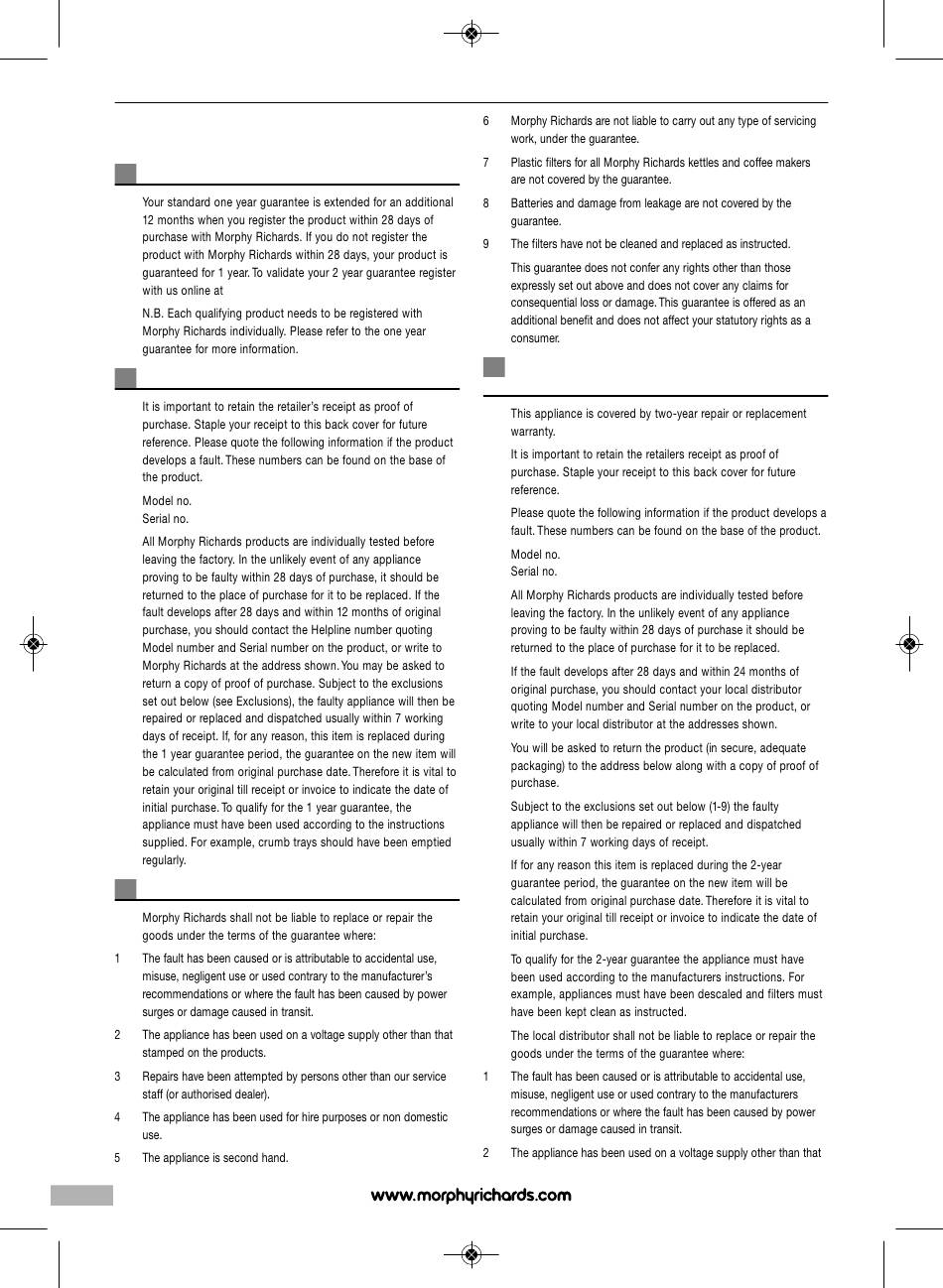 Your standard one year guarantee is extended for an additional 12 months when you register the product within 28 days of purchase with Morphy Richards. If you do not register the product with Morphy Richards within 28 days, your product is guaranteed for 1 year. To validate your 2 year guarantee register with us online at

N.B. Each qualifying product needs to be registered with Morphy Richards individually. Please refer to the one year guarantee for more information.

It is important to retain the retailer's receipt as proof of purchase. Staple your receipt to this back cover for future reference. Please quote the following information if the product develops a fault. These numbers can be found on the base of the product.

Model no.
Serial no.

All Morphy Richards products are individually tested before leaving the factory. In the unlikely event of any appliance proving to be faulty within 28 days of purchase, it should be returned to the place of purchase for it to be replaced. If the fault develops after 28 days and within 12 months of original purchase, you should contact the Helpline number quoting Model number and Serial number on the product, or write to Morphy Richards at the address shown. You may be asked to return a copy of proof of purchase. Subject to the exclusions set out below (see Exclusions), the faulty appliance will then be repaired or replaced and dispatched usually within 7 working days of receipt. If, for any reason, this item is replaced during the 1 year guarantee period, the guarantee on the new item will be calculated from original purchase date. Therefore it is vital to retain your original till receipt or invoice to indicate the date of initial purchase. To qualify for the 1 year guarantee, the appliance must have been used according to the instructions supplied. For example, crumb trays should have been emptied regularly.

Morphy Richards shall not be liable to replace or repair the goods under the terms of the guarantee where:

1 The fault has been caused or is attributable to accidental use, misuse, negligent use or used contrary to the manufacturer's recommendations or where the fault has been caused by power surges or damage caused in transit.

2 The appliance has been used on a voltage supply other than that stamped on the products.

3 Repairs have been attempted by persons other than our service staff (or authorised dealer).

4 The appliance has been used for hire purposes or non domestic use.

5 The appliance is second hand.

6 Morphy Richards are not liable to carry out any type of servicing work, under the guarantee.

7 Plastic filters for all Morphy Richards kettles and coffee makers are not covered by the guarantee.

8 Batteries and damage from leakage are not covered by the guarantee.

9 The filters have not been cleaned and replaced as instructed.

This guarantee does not confer any rights other than those expressly set out above and does not cover any claims for consequential loss or damage. This guarantee is offered as an additional benefit and does not affect your statutory rights as a consumer.

This appliance is covered by two-year repair or replacement warranty.

It is important to retain the retailers receipt as proof of purchase. Staple your receipt to this back cover for future reference.

Please quote the following information if the product develops a fault. These numbers can be found on the base of the product.

Model no.
Serial no.

All Morphy Richards products are individually tested before leaving the factory. In the unlikely event of any appliance proving to be faulty within 28 days of purchase it should be returned to the place of purchase for it to be replaced.

If the fault develops after 28 days and within 24 months of original purchase, you should contact your local distributor quoting Model number and Serial number on the product, or write to your local distributor at the addresses shown.

You will be asked to return the product (in secure, adequate packaging) to the address below along with a copy of proof of purchase.

Subject to the exclusions set out below (1-9) the faulty appliance will then be repaired or replaced and dispatched usually within 7 working days of receipt.

If for any reason this item is replaced during the 2-year guarantee period, the guarantee on the new item will be calculated from original purchase date. Therefore it is vital to retain your original till receipt or invoice to indicate the date of initial purchase.

To qualify for the 2-year guarantee the appliance must have been used according to the manufacturers instructions. For example, appliances must have been descaled and filters must have been kept clean as instructed.

The local distributor shall not be liable to replace or repair the goods under the terms of the guarantee where:

1 The fault has been caused or is attributable to accidental use, misuse, negligent use or used contrary to the manufacturers recommendations or where the fault has been caused by power surges or damage caused in transit.

2 The appliance has been used on a voltage supply other than that

www.morphyrichards.com